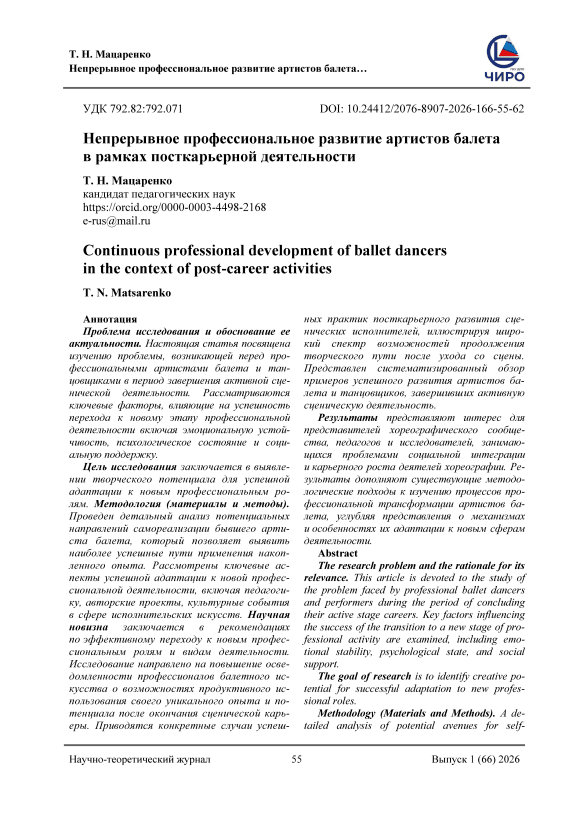 Т. Н. Мацаренко
Непрерывное профессиональное развитие артистов балета…

ЧИРО

УДК 792.82:792.071

DOI: 10.24412/2076-8907-2026-166-55-62

Непрерывное профессиональное развитие артистов балета в рамках посткарьерной деятельности

Т. Н. Мацаренко
кандидат педагогических наук
https://orcid.org/0000-0003-4498-2168
e-rus@mail.ru

Continuous professional development of ballet dancers in the context of post-career activities

T. N. Matsarenko

Аннотация
Проблема исследования и обоснование ее актуальности. Настоящая статья посвящена изучению проблемы, возникающей перед профессиональными артистами балета и танцовщиками в период завершения активной сценической деятельности. Рассматриваются ключевые факторы, влияющие на успешность перехода к новому этапу профессиональной деятельности включая эмоциональную устойчивость, психологическое состояние и социальную поддержку.

Цель исследования заключается в выявлении творческого потенциала для успешной адаптации к новым профессиональным ролям. Методология (материалы и методы). Проведен детальный анализ потенциальных направлений самореализации бывшего артиста балета, который позволяет выявить наиболее успешные пути применения накопленного опыта. Рассмотрены ключевые аспекты успешной адаптации к новой профессиональной деятельности, включая педагогику, авторские проекты, культурные события в сфере исполнительских искусств. Научная новизна заключается в рекомендациях по эффективному переходу к новым профессиональным ролям и видам деятельности. Исследование направлено на повышение осведомленности профессионалов балетного искусства о возможностях продуктивного использования своего уникального опыта и потенциала после окончания сценической карьеры. Приводятся конкретные случаи успешных практик посткарьерного развития сценических исполнителей, иллюстрируя широкий спектр возможностей продолжения творческого пути после ухода со сцены. Представлен систематизированный обзор примеров успешного развития артистов балета и танцовщиков, завершивших активную сценическую деятельность.

Результаты представляют интерес для представителей хореографического сообщества, педагогов и исследователей, занимающихся проблемами социальной интеграции и карьерного роста деятелей хореографии. Результаты дополняют существующие методологические подходы к изучению процессов профессиональной трансформации артистов балета, углубляя представления о механизмах и особенностях их адаптации к новым сферам деятельности.

Abstract
The research problem and the rationale for its relevance. This article is devoted to the study of the problem faced by professional ballet dancers and performers during the period of concluding their active stage careers. Key factors influencing the success of the transition to a new stage of professional activity are examined, including emotional stability, psychological state, and social support.

The goal of research is to identify creative potential for successful adaptation to new professional roles.

Methodology (Materials and Methods). A detailed analysis of potential avenues for self-

Научно-теоретический журнал

55

Выпуск 1 (66) 2026